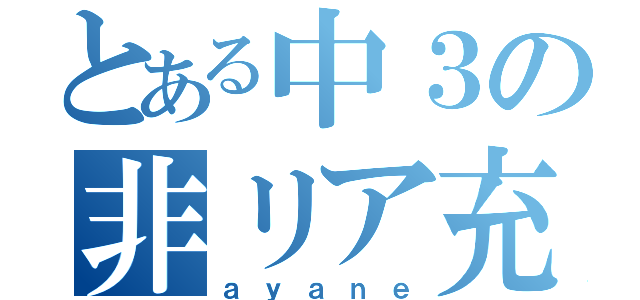 とある中３の
非リア充
ａｙａｎｅ